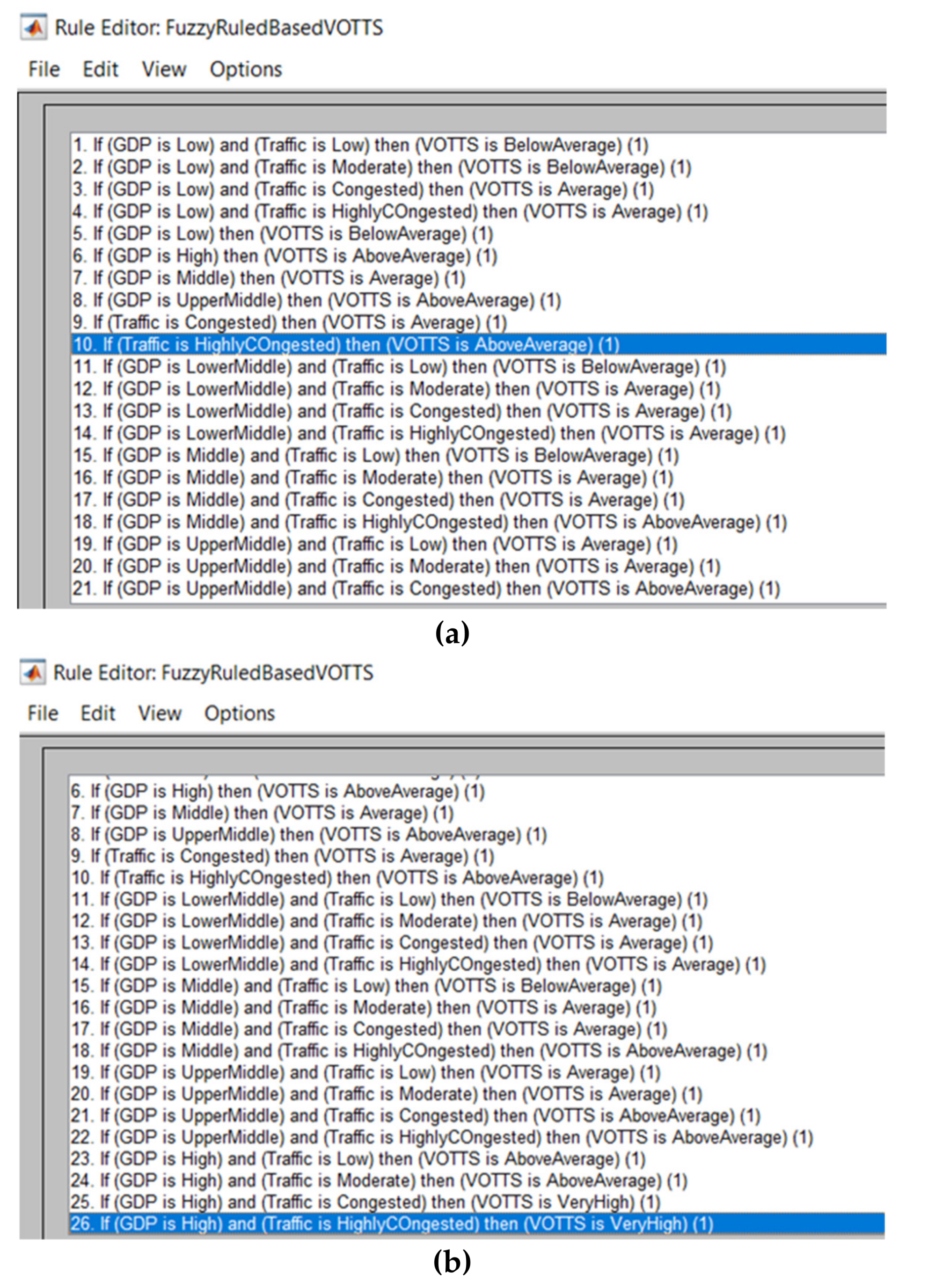 Rule Editor: FuzzyRuledBasedVOTTS

File Edit View Options

1. If (GDP is Low) and (Traffic is Low) then (VOTTS is BelowAverage) (1)
2. If (GDP is Low) and (Traffic is Moderate) then (VOTTS is BelowAverage) (1)
3. If (GDP is Low) and (Traffic is Congested) then (VOTTS is Average) (1)
4. If (GDP is Low) and (Traffic is HighlyCOngested) then (VOTTS is Average) (1)
5. If (GDP is Low) then (VOTTS is BelowAverage) (1)
6. If (GDP is High) then (VOTTS is AboveAverage) (1)
7. If (GDP is Middle) then (VOTTS is Average) (1)
8. If (GDP is UpperMiddle) then (VOTTS is AboveAverage) (1)
9. If (Traffic is Congested) then (VOTTS is Average) (1)
10. If (Traffic is HighlyCOngested) then (VOTTS is AboveAverage) (1)
11. If (GDP is LowerMiddle) and (Traffic is Low) then (VOTTS is BelowAverage) (1)
12. If (GDP is LowerMiddle) and (Traffic is Moderate) then (VOTTS is Average) (1)
13. If (GDP is LowerMiddle) and (Traffic is Congested) then (VOTTS is Average) (1)
14. If (GDP is LowerMiddle) and (Traffic is HighlyCOngested) then (VOTTS is Average) (1)
15. If (GDP is Middle) and (Traffic is Low) then (VOTTS is BelowAverage) (1)
16. If (GDP is Middle) and (Traffic is Moderate) then (VOTTS is Average) (1)
17. If (GDP is Middle) and (Traffic is Congested) then (VOTTS is Average) (1)
18. If (GDP is Middle) and (Traffic is HighlyCOngested) then (VOTTS is AboveAverage) (1)
19. If (GDP is UpperMiddle) and (Traffic is Low) then (VOTTS is Average) (1)
20. If (GDP is UpperMiddle) and (Traffic is Moderate) then (VOTTS is Average) (1)
21. If (GDP is UpperMiddle) and (Traffic is Congested) then (VOTTS is AboveAverage) (1)

(a)

Rule Editor: FuzzyRuledBasedVOTTS

File Edit View Options

6. If (GDP is High) then (VOTTS is AboveAverage) (1)
7. If (GDP is Middle) then (VOTTS is Average) (1)
8. If (GDP is UpperMiddle) then (VOTTS is AboveAverage) (1)
9. If (Traffic is Congested) then (VOTTS is Average) (1)
10. If (Traffic is HighlyCOngested) then (VOTTS is AboveAverage) (1)
11. If (GDP is LowerMiddle) and (Traffic is Low) then (VOTTS is BelowAverage) (1)
12. If (GDP is LowerMiddle) and (Traffic is Moderate) then (VOTTS is Average) (1)
13. If (GDP is LowerMiddle) and (Traffic is Congested) then (VOTTS is Average) (1)
14. If (GDP is LowerMiddle) and (Traffic is HighlyCOngested) then (VOTTS is Average) (1)
15. If (GDP is Middle) and (Traffic is Low) then (VOTTS is BelowAverage) (1)
16. If (GDP is Middle) and (Traffic is Moderate) then (VOTTS is Average) (1)
17. If (GDP is Middle) and (Traffic is Congested) then (VOTTS is Average) (1)
18. If (GDP is Middle) and (Traffic is HighlyCOngested) then (VOTTS is AboveAverage) (1)
19. If (GDP is UpperMiddle) and (Traffic is Low) then (VOTTS is Average) (1)
20. If (GDP is UpperMiddle) and (Traffic is Moderate) then (VOTTS is Average) (1)
21. If (GDP is UpperMiddle) and (Traffic is Congested) then (VOTTS is AboveAverage) (1)
22. If (GDP is UpperMiddle) and (Traffic is HighlyCOngested) then (VOTTS is AboveAverage) (1)
23. If (GDP is High) and (Traffic is Low) then (VOTTS is AboveAverage) (1)
24. If (GDP is High) and (Traffic is Moderate) then (VOTTS is AboveAverage) (1)
25. If (GDP is High) and (Traffic is Congested) then (VOTTS is VeryHigh) (1)
26. If (GDP is High) and (Traffic is HighlyCOngested) then (VOTTS is VeryHigh) (1)

(b)